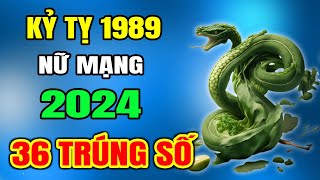 KỶ TỴ 1989
NỮ MẠNG
2024
36 TRÚNG SỐ